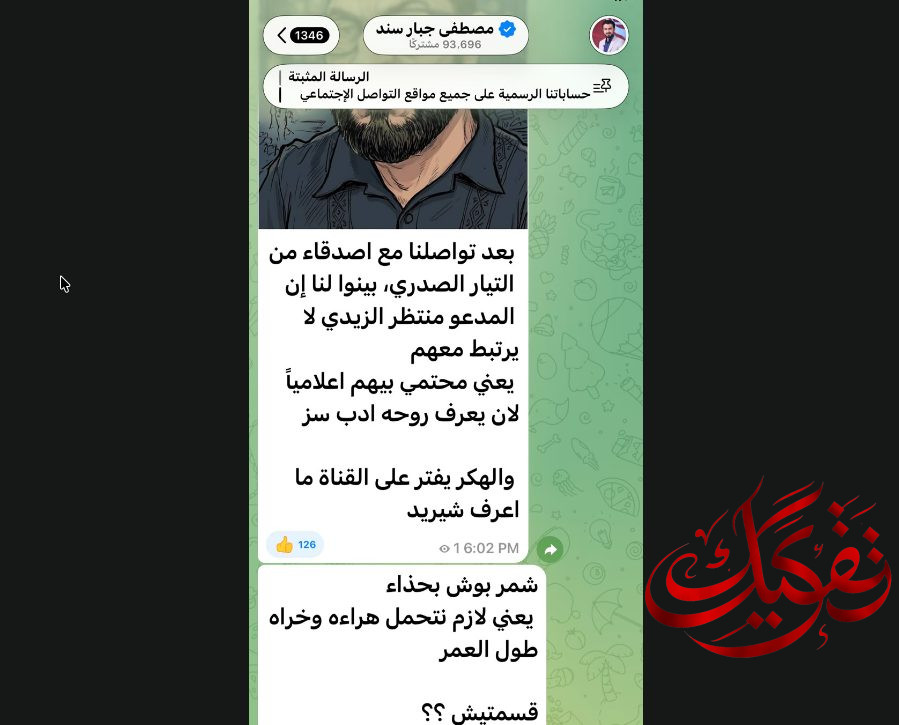 1346
مصطفى جبار سند
93,696 مشتركًا

الرسالة المثبتة
حساباتنا الرسمية على جميع مواقع التواصل الإجتماعي

بعد تواصلنا مع اصدقاء من التيار الصدري، بينوا لنا إن المدعو منتظر الزيدي لا يرتبط معهم
يعني محتمي بيهم اعلامياً
لان يعرف روحه ادب سز

والهكر يفتر على القناة ما اعرف شيريد

126
1 6:02 PM

شمر بوش بحذاء
يعني لازم نتحمل هراءه وخراه طول العمر

قسمتيش ؟؟

تفكيك